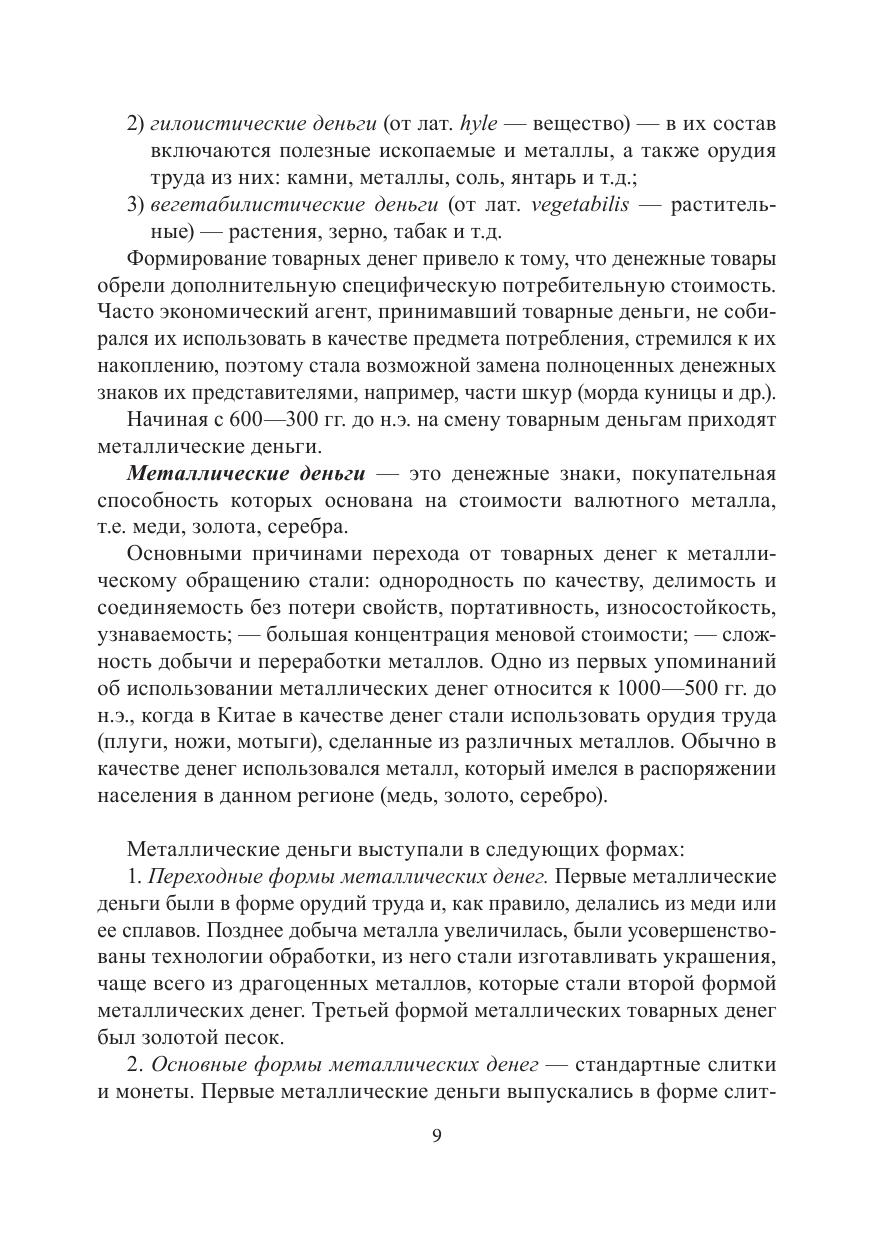 2) гилоистические деньги (от лат. hyle — вещество) — в их состав включаются полезные ископаемые и металлы, а также орудия труда из них: камни, металлы, соль, янтарь и т.д.;

3) вегетабилистические деньги (от лат. vegetabilis — растительные) — растения, зерно, табак и т.д.

Формирование товарных денег привело к тому, что денежные товары обрели дополнительную специфическую потребительную стоимость. Часто экономический агент, принимавший товарные деньги, не собирался их использовать в качестве предмета потребления, стремился к их накоплению, поэтому стала возможной замена полноценных денежных знаков их представителями, например, части шкур (морда куницы и др.).

Начиная с 600—300 гг. до н.э. на смену товарным деньгам приходят металлические деньги.

Металлические деньги — это денежные знаки, покупательная способность которых основана на стоимости валютного металла, т.е. меди, золота, серебра.

Основными причинами перехода от товарных денег к металлическому обращению стали: однородность по качеству, делимость и соединяемость без потери свойств, портативность, износостойкость, узнаваемость; — большая концентрация меновой стоимости; — сложность добычи и переработки металлов. Одно из первых упоминаний об использовании металлических денег относится к 1000—500 гг. до н.э., когда в Китае в качестве денег стали использовать орудия труда (плуги, ножи, мотыги), сделанные из различных металлов. Обычно в качестве денег использовался металл, который имелся в распоряжении населения в данном регионе (медь, золото, серебро).

Металлические деньги выступали в следующих формах:

1. Переходные формы металлических денег. Первые металлические деньги были в форме орудий труда и, как правило, делались из меди или ее сплавов. Позднее добыча металла увеличилась, были усовершенствованы технологии обработки, из него стали изготавливать украшения, чаще всего из драгоценных металлов, которые стали второй формой металлических денег. Третьей формой металлических товарных денег был золотой песок.

2. Основные формы металлических денег — стандартные слитки и монеты. Первые металлические деньги выпускались в форме слит-

9